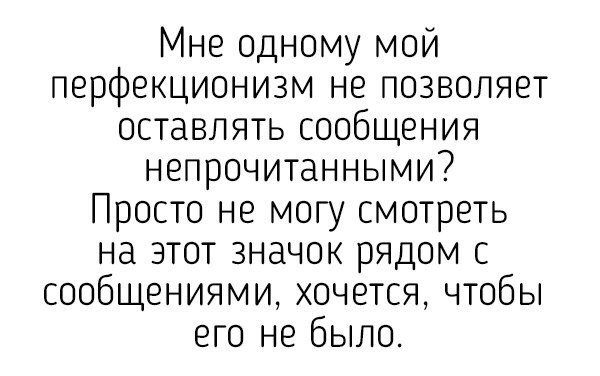 Мне одному мой перфекционизм не позволяет оставлять сообщения непрочитанными?
Просто не могу смотреть на этот значок рядом с сообщениями, хочется, чтобы его не было.